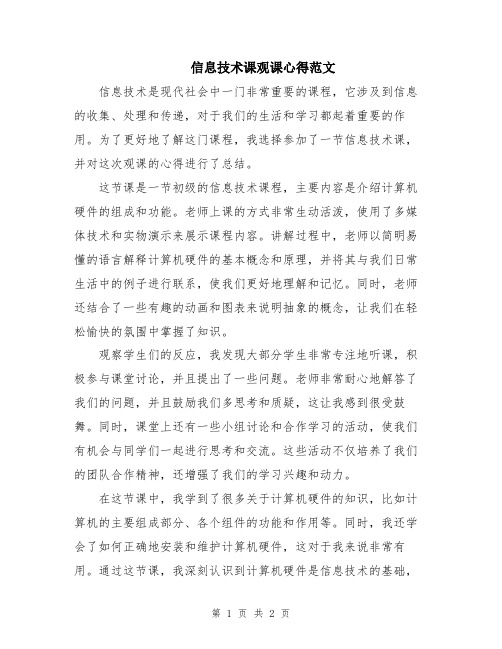 信息技术课观课心得范文

信息技术是现代社会中一门非常重要的课程，它涉及到信息的收集、处理和传递，对于我们的生活和学习都起着重要的作用。为了更好地了解这门课程，我选择参加了一节信息技术课，并对这次观课的心得进行了总结。

这节课是一节初级的信息技术课程，主要内容是介绍计算机硬件的组成和功能。老师上课的方式非常生动活泼，使用了多媒体技术和实物演示来展示课程内容。讲解过程中，老师以简明易懂的语言解释计算机硬件的基本概念和原理，并将其与我们日常生活中的例子进行联系，使我们更好地理解和记忆。同时，老师还结合了一些有趣的动画和图表来说明抽象的概念，让我们在轻松愉快的氛围中掌握了知识。

观察学生们的反应，我发现大部分学生非常专注地听课，积极参与课堂讨论，并且提出了一些问题。老师非常耐心地解答了我们的问题，并且鼓励我们多思考和质疑，这让我感到很受鼓舞。同时，课堂上还有一些小组讨论和合作学习的活动，使我们有机会与同学们一起进行思考和交流。这些活动不仅培养了我们的团队合作精神，还增强了我们的学习兴趣和动力。

在这节课中，我学到了很多关于计算机硬件的知识，比如计算机的主要组成部分、各个组件的功能和作用等。同时，我还学会了如何正确地安装和维护计算机硬件，这对于我来说非常有用。通过这节课，我深刻认识到计算机硬件是信息技术的基础，

第 1 页 共 2 页